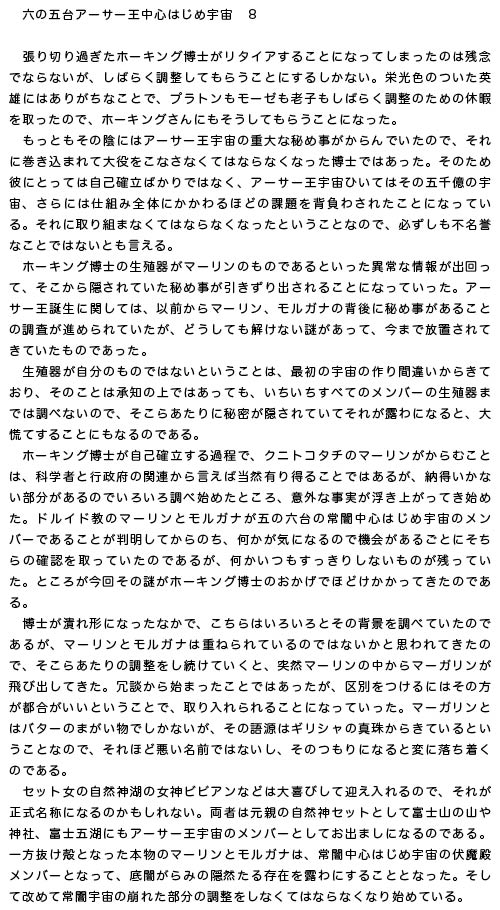 六の五台アーサー王中心はじめ宇宙　８

張り切り過ぎたホーキング博士がリタイアすることになってしまったのは残念でならないが、しばらく調整してもらうことにするしかない。栄光色のついた英雄にはありがちなことで、プラトンもモーゼも老子もしばらく調整のための休暇を取ったので、ホーキングさんにもそうしてもらうことになった。

もっともその陰にはアーサー王宇宙の重大な秘め事がからんでいたので、それに巻き込まれて大役をこなさなくてはならなくなった博士ではあった。そのため彼にとっては自己確立ばかりではなく、アーサー王宇宙ひいてはその五千億の宇宙、さらには仕組み全体にかかわるほどの課題を背負わされたことになっている。それに取り組まなくてはならなくなったということなので、必ずしも不名誉なことではないとも言える。

ホーキング博士の生殖器がマーリンのものであるといった異常な情報が出回って、そこから隠されていた秘め事が引きずり出されることになっていった。アーサー王誕生に関しては、以前からマーリン、モルガナの背後に秘め事があることの調査が進められていたが、どうしても解けない謎があって、今まで放置されてきていたものであった。

生殖器が自分のものではないということは、最初の宇宙の作り間違いからきており、そのことは承知の上ではあっても、いちいちすべてのメンバーの生殖器までは調べないので、そこらあたりに秘密が隠されていてそれが露わになると、大慌てすることにもなるのである。

ホーキング博士が自己確立する過程で、クニトコタチのマーリンがからむことは、科学者と行政府の関連から言えば当然有り得ることではあるが、納得いかない部分があるのでいろいろ調べ始めたところ、意外な事実が浮き上がってき始めた。ドルイド教のマーリンとモルガナが五の六台の常闇中心はじめ宇宙のメンバーであることが判明してからのち、何かが気になるので機会があるごとにそちらの確認を取っていたのであるが、何かいつもすっきりしないものが残っていた。ところが今回その謎がホーキング博士のおかげでほどけかかってきたのである。

博士が潰れ形になったなかで、こちらはいろいろとその背景を調べていたのであるが、マーリンとモルガナは重ねられているのではないかと思われてきたので、そこらあたりの調整をし続けていくと、突然マーリンの中からマーガリンが飛び出してきた。冗談から始まったことではあったが、区別をつけるにはその方が都合がいいということで、取り入れられることになっていった。マーガリンとはバターのまがい物でしかないが、その語源はギリシャの真珠からきているということなので、それほど悪い名前ではないし、そのつもりになると変に落ち着くのである。

セット女の自然神湖の女神ビビアンなどは大喜びして迎え入れるので、それが正式名称になるのかもしれない。両者は元親の自然神セットとして富士山の山や神社、富士五湖にもアーサー王宇宙のメンバーとしてお出ましになるのである。一方抜け殻となった本物のマーリンとモルガナは、常闇中心はじめ宇宙の伏魔殿メンバーとなって、底闇がらみの隠然たる存在を露わにすることとなった。そして改めて常闇宇宙の崩れた部分の調整をしなくてはならなくなり始めている。